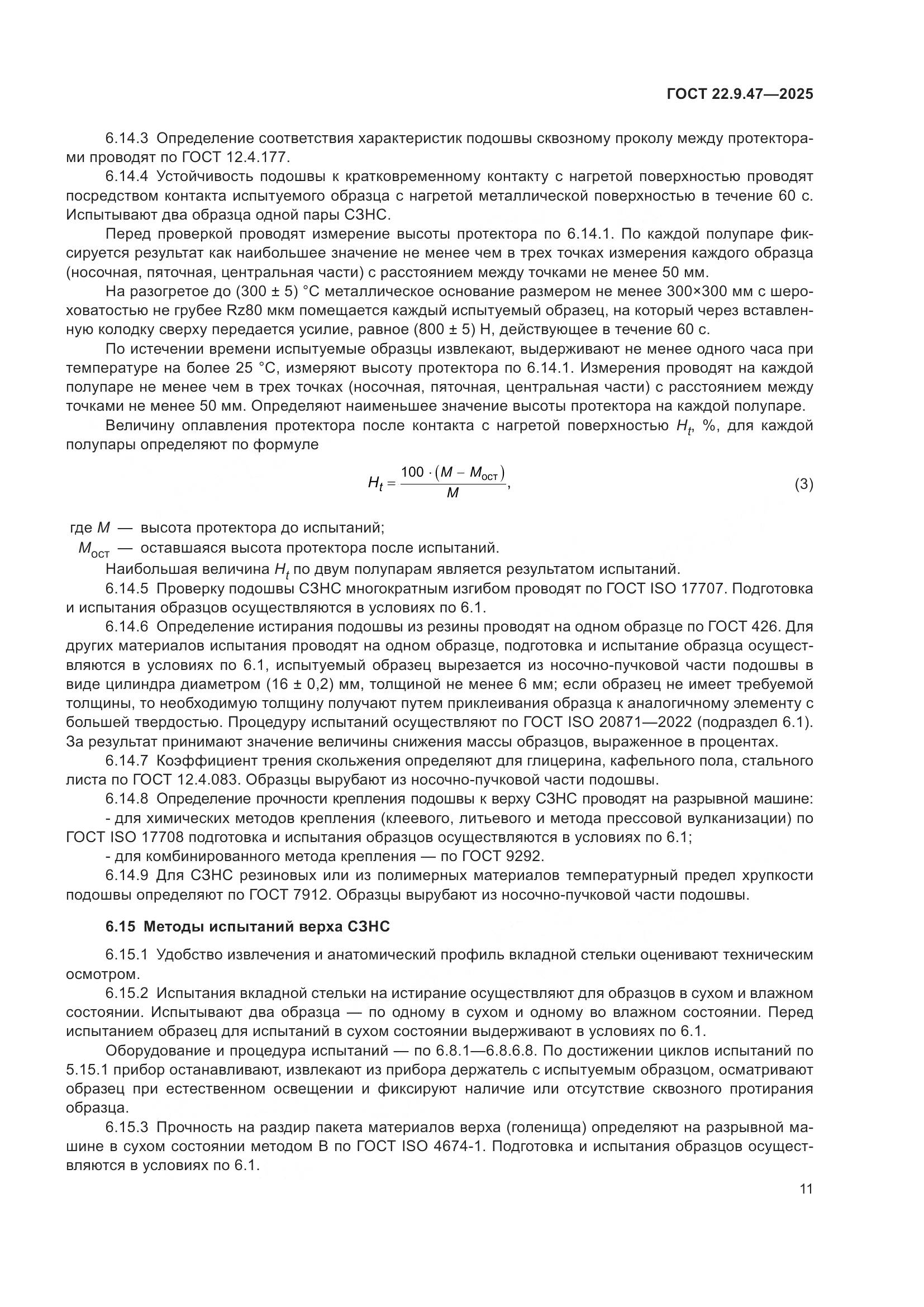 ГОСТ 22.9.47—2025

6.14.3 Определение соответствия характеристик подошвы сквозному проколу между протекторами проводят по ГОСТ 12.4.177.

6.14.4 Устойчивость подошвы к кратковременному контакту с нагретой поверхностью проводят посредством контакта испытуемого образца с нагретой металлической поверхностью в течение 60 с. Испытывают два образца одной пары СЗНС.

Перед проверкой проводят измерение высоты протектора по 6.14.1. По каждой полупаре фиксируется результат как наибольшее значение не менее чем в трех точках измерения каждого образца (носочная, пяточная, центральная части) с расстоянием между точками не менее 50 мм.

На разогретое до (300 ± 5) °С металлическое основание размером не менее 300×300 мм с шероховатостью не грубее Rz80 мкм помещается каждый испытуемый образец, на который через вставленную колодку сверху передается усилие, равное (800 ± 5) Н, действующее в течение 60 с.

По истечении времени испытуемые образцы извлекают, выдерживают не менее одного часа при температуре на более 25 °С, измеряют высоту протектора по 6.14.1. Измерения проводят на каждой полупаре не менее чем в трех точках (носочная, пяточная, центральная части) с расстоянием между точками не менее 50 мм. Определяют наименьшее значение высоты протектора на каждой полупаре.

Величину оплавления протектора после контакта с нагретой поверхностью $H_t$, %, для каждой полупары определяют по формуле

$H_t = \frac{100 \cdot (M - M_{ост})}{M}$, (3)

где $M$ — высота протектора до испытаний;
$M_{ост}$ — оставшаяся высота протектора после испытаний.

Наибольшая величина $H_t$ по двум полупарам является результатом испытаний.

6.14.5 Проверку подошвы СЗНС многократным изгибом проводят по ГОСТ ISO 17707. Подготовка и испытания образцов осуществляются в условиях по 6.1.

6.14.6 Определение истирания подошвы из резины проводят на одном образце по ГОСТ 426. Для других материалов испытания проводят на одном образце, подготовка и испытание образца осуществляются в условиях по 6.1, испытуемый образец вырезается из носочно-пучковой части подошвы в виде цилиндра диаметром (16 ± 0,2) мм, толщиной не менее 6 мм; если образец не имеет требуемой толщины, то необходимую толщину получают путем приклеивания образца к аналогичному элементу с большей твердостью. Процедуру испытаний осуществляют по ГОСТ ISO 20871—2022 (подраздел 6.1). За результат принимают значение величины снижения массы образцов, выраженное в процентах.

6.14.7 Коэффициент трения скольжения определяют для глицерина, кафельного пола, стального листа по ГОСТ 12.4.083. Образцы вырубают из носочно-пучковой части подошвы.

6.14.8 Определение прочности крепления подошвы к верху СЗНС проводят на разрывной машине:
- для химических методов крепления (клеевого, литьевого и метода прессовой вулканизации) по ГОСТ ISO 17708 подготовка и испытания образцов осуществляются в условиях по 6.1;
- для комбинированного метода крепления — по ГОСТ 9292.

6.14.9 Для СЗНС резиновых или из полимерных материалов температурный предел хрупкости подошвы определяют по ГОСТ 7912. Образцы вырубают из носочно-пучковой части подошвы.

6.15 Методы испытаний верха СЗНС

6.15.1 Удобство извлечения и анатомический профиль вкладной стельки оценивают техническим осмотром.

6.15.2 Испытания вкладной стельки на истирание осуществляют для образцов в сухом и влажном состоянии. Испытывают два образца — по одному в сухом и одному во влажном состоянии. Перед испытанием образец для испытаний в сухом состоянии выдерживают в условиях по 6.1.

Оборудование и процедура испытаний — по 6.8.1—6.8.6.8. По достижении циклов испытаний по 5.15.1 прибор останавливают, извлекают из прибора держатель с испытуемым образцом, осматривают образец при естественном освещении и фиксируют наличие или отсутствие сквозного протирания образца.

6.15.3 Прочность на раздир пакета материалов верха (голенища) определяют на разрывной машине в сухом состоянии методом В по ГОСТ ISO 4674-1. Подготовка и испытания образцов осуществляются в условиях по 6.1.

11